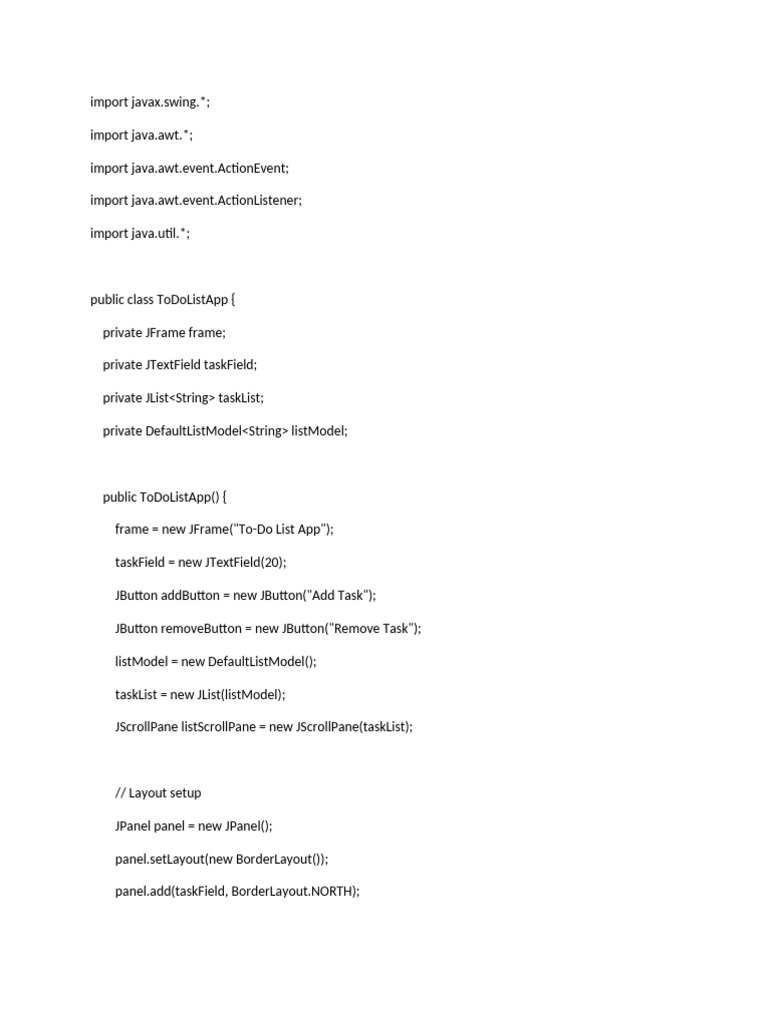 import javax.swing.*;

import java.awt.*;

import java.awt.event.ActionEvent;

import java.awt.event.ActionListener;

import java.util.*;

public class ToDoListApp {

private JFrame frame;

private JTextField taskField;

private JList<String> taskList;

private DefaultListModel<String> listModel;

public ToDoListApp() {

frame = new JFrame("To-Do List App");

taskField = new JTextField(20);

JButton addButton = new JButton("Add Task");

JButton removeButton = new JButton("Remove Task");

listModel = new DefaultListModel();

taskList = new JList(listModel);

JScrollPane listScrollPane = new JScrollPane(taskList);

// Layout setup

JPanel panel = new JPanel();

panel.setLayout(new BorderLayout());

panel.add(taskField, BorderLayout.NORTH);